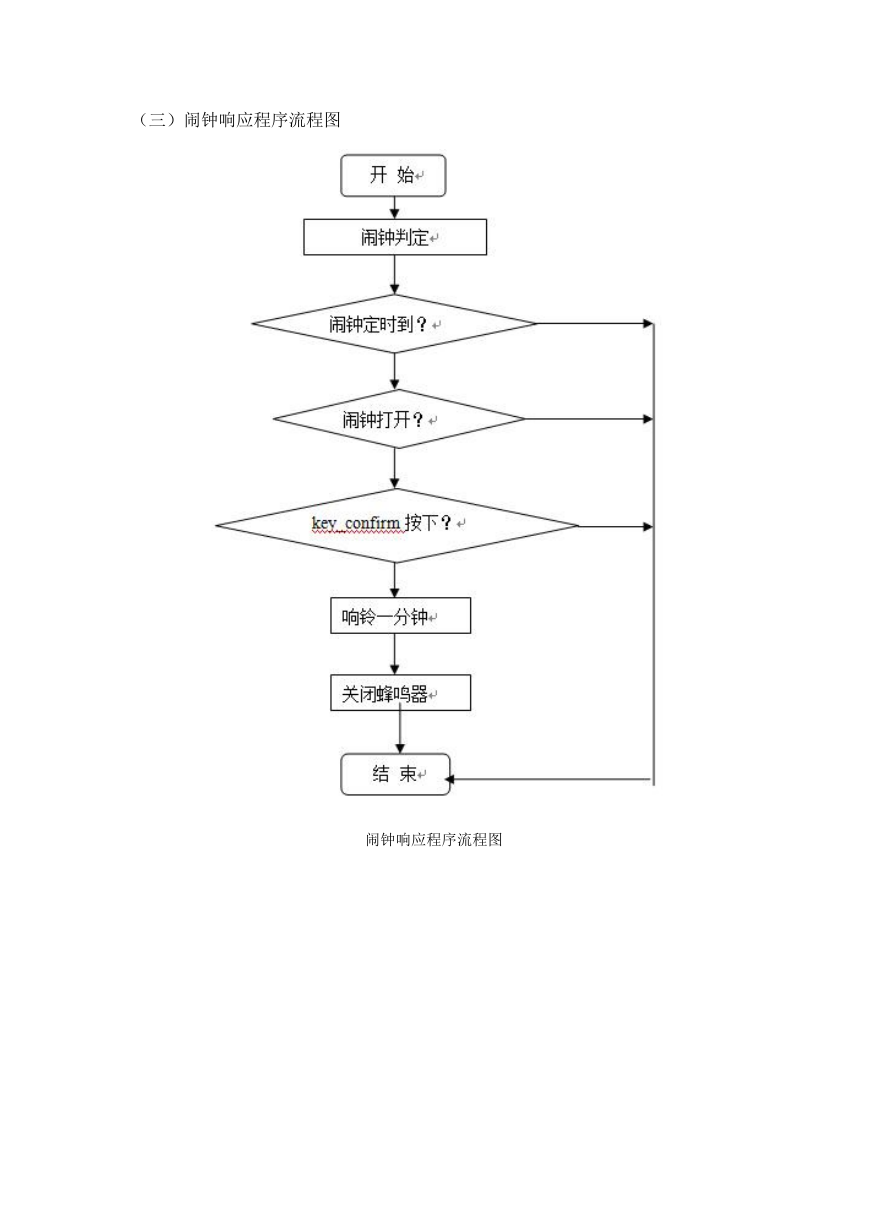 （三）闹钟响应程序流程图

开 始

闹钟判定

闹钟定时到？

闹钟打开？

key_confirm 按下？

响铃一分钟

关闭蜂鸣器

结 束

闹钟响应程序流程图